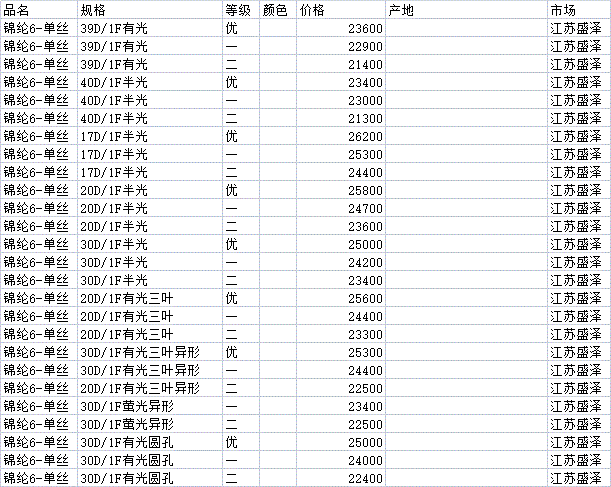 | 品名 | 规格 | 等级 | 颜色 | 价格 | 产地 | 市场 |
|---|---|---|---|---|---|---|
| 锦纶6-单丝 | 39D/1F有光 | 优 | | 23600 | | 江苏盛泽 |
| 锦纶6-单丝 | 39D/1F有光 | 一 | | 22900 | | 江苏盛泽 |
| 锦纶6-单丝 | 39D/1F有光 | 二 | | 21400 | | 江苏盛泽 |
| 锦纶6-单丝 | 40D/1F半光 | 优 | | 23400 | | 江苏盛泽 |
| 锦纶6-单丝 | 40D/1F半光 | 一 | | 23000 | | 江苏盛泽 |
| 锦纶6-单丝 | 40D/1F半光 | 二 | | 21300 | | 江苏盛泽 |
| 锦纶6-单丝 | 17D/1F半光 | 优 | | 26200 | | 江苏盛泽 |
| 锦纶6-单丝 | 17D/1F半光 | 一 | | 25300 | | 江苏盛泽 |
| 锦纶6-单丝 | 17D/1F半光 | 二 | | 24400 | | 江苏盛泽 |
| 锦纶6-单丝 | 20D/1F半光 | 优 | | 25800 | | 江苏盛泽 |
| 锦纶6-单丝 | 20D/1F半光 | 一 | | 24700 | | 江苏盛泽 |
| 锦纶6-单丝 | 20D/1F半光 | 二 | | 23600 | | 江苏盛泽 |
| 锦纶6-单丝 | 30D/1F半光 | 优 | | 25000 | | 江苏盛泽 |
| 锦纶6-单丝 | 30D/1F半光 | 一 | | 24200 | | 江苏盛泽 |
| 锦纶6-单丝 | 30D/1F半光 | 二 | | 23400 | | 江苏盛泽 |
| 锦纶6-单丝 | 20D/1F有光三叶 | 优 | | 25600 | | 江苏盛泽 |
| 锦纶6-单丝 | 20D/1F有光三叶 | 一 | | 24400 | | 江苏盛泽 |
| 锦纶6-单丝 | 20D/1F有光三叶 | 二 | | 23300 | | 江苏盛泽 |
| 锦纶6-单丝 | 30D/1F有光三叶异形 | 优 | | 25300 | | 江苏盛泽 |
| 锦纶6-单丝 | 30D/1F有光三叶异形 | 一 | | 24400 | | 江苏盛泽 |
| 锦纶6-单丝 | 20D/1F有光三叶异形 | 二 | | 22500 | | 江苏盛泽 |
| 锦纶6-单丝 | 30D/1F萤光异形 | 一 | | 23400 | | 江苏盛泽 |
| 锦纶6-单丝 | 30D/1F萤光异形 | 二 | | 22500 | | 江苏盛泽 |
| 锦纶6-单丝 | 30D/1F有光圆孔 | 优 | | 25000 | | 江苏盛泽 |
| 锦纶6-单丝 | 30D/1F有光圆孔 | 一 | | 24000 | | 江苏盛泽 |
| 锦纶6-单丝 | 30D/1F有光圆孔 | 二 | | 22400 | | 江苏盛泽 |